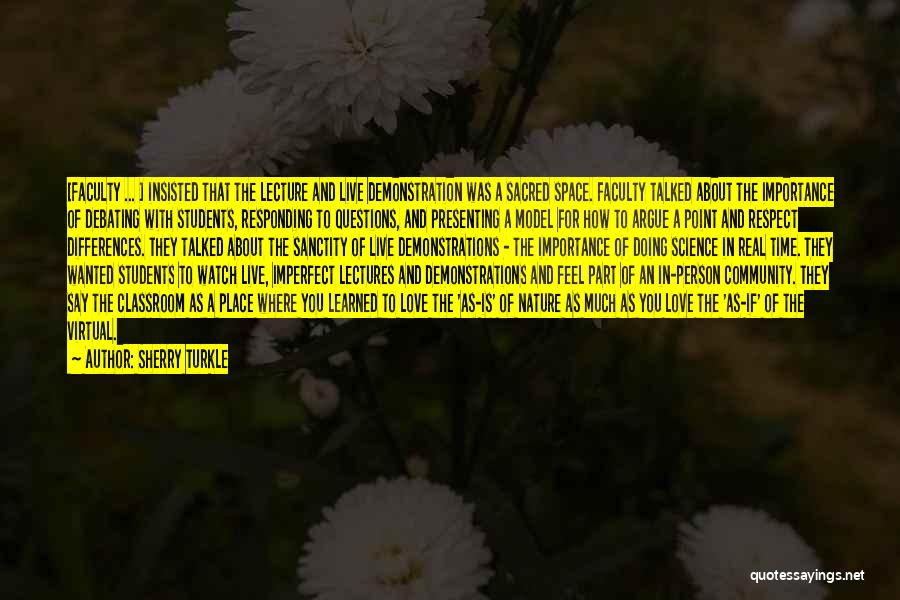 [FACULTY ... ] INSISTED THAT THE LECTURE AND LIVE DEMONSTRATION WAS A SACRED SPACE. FACULTY TALKED ABOUT THE IMPORTANCE OF DEBATING WITH STUDENTS, RESPONDING TO QUESTIONS, AND PRESENTING A MODEL FOR HOW TO ARGUE A POINT AND RESPECT DIFFERENCES. THEY TALKED ABOUT THE SANCTITY OF LIVE DEMONSTRATIONS - THE IMPORTANCE OF DOING SCIENCE IN REAL TIME. THEY WANTED STUDENTS TO WATCH LIVE, IMPERFECT LECTURES AND DEMONSTRATIONS AND FEEL PART OF AN IN-PERSON COMMUNITY. THEY SAY THE CLASSROOM AS A PLACE WHERE YOU LEARNED TO LOVE THE 'AS-IS' OF NATURE AS MUCH AS YOU LOVE THE 'AS-IF' OF THE VIRTUAL.

— AUTHOR: SHERRY TURKLE

quotessayings.net